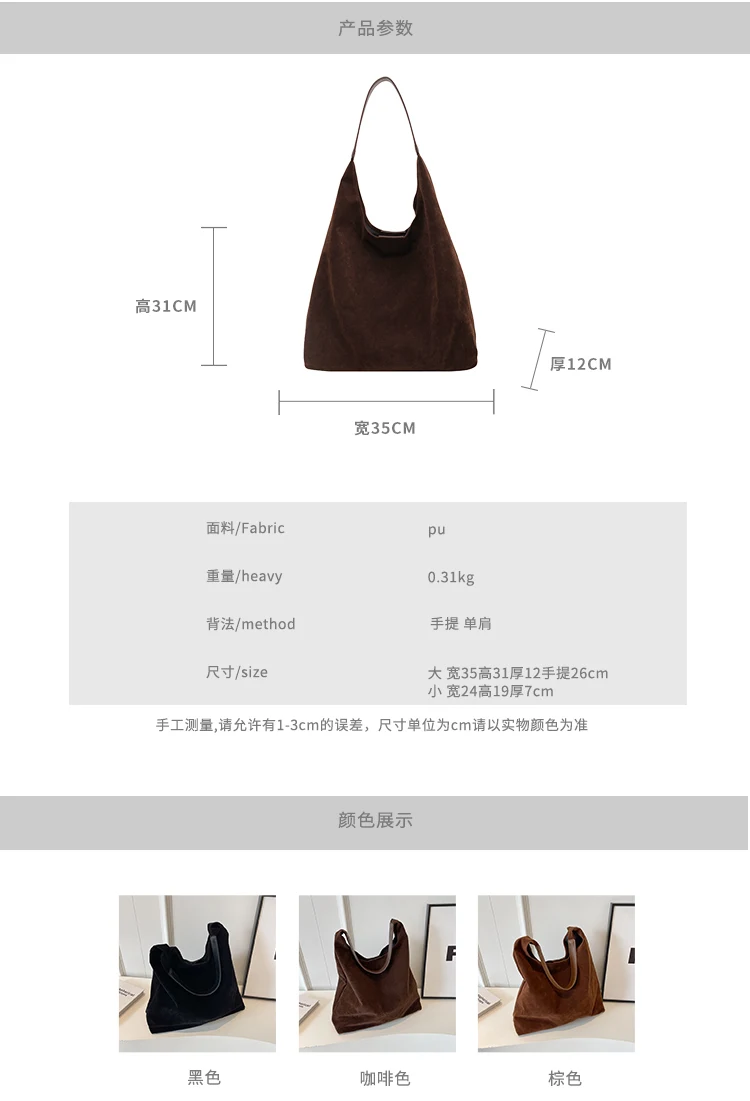 产品参数

高31CM

厚12CM

宽35CM

面料/Fabric
pu

重量/heavy
0.31kg

背法/method
手提 单肩

尺寸/size
大 宽35高31厚12手提26cm
小 宽24高19厚7cm

手工测量,请允许有1-3cm的误差，尺寸单位为cm请以实物颜色为准

颜色展示

黑色 咖啡色 棕色